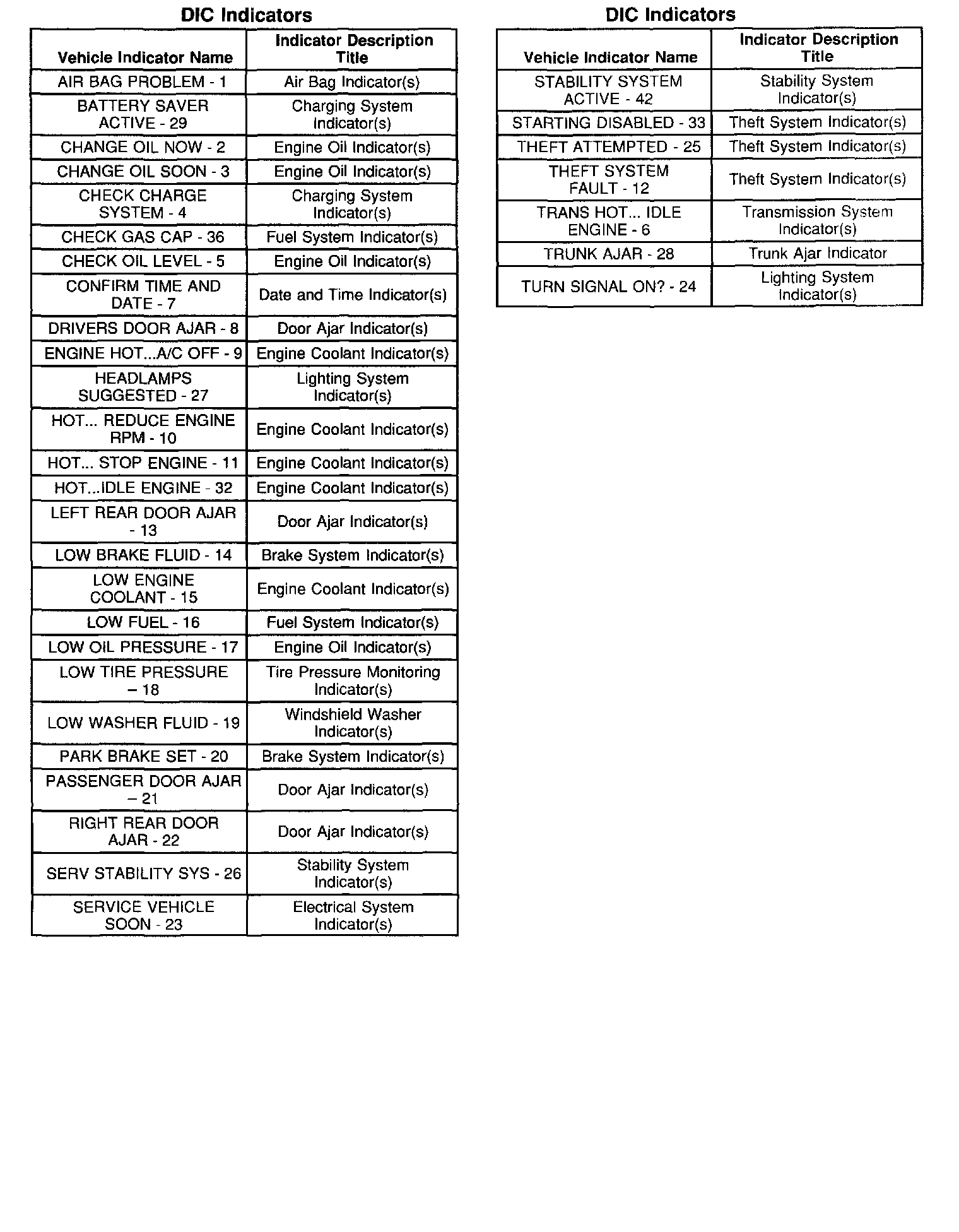 DIC Indicators

| Vehicle Indicator Name | Indicator Description Title |
|---|---|
| AIR BAG PROBLEM - 1 | Air Bag Indicator(s) |
| BATTERY SAVER ACTIVE - 29 | Charging System Indicator(s) |
| CHANGE OIL NOW - 2 | Engine Oil Indicator(s) |
| CHANGE OIL SOON - 3 | Engine Oil Indicator(s) |
| CHECK CHARGE SYSTEM - 4 | Charging System Indicator(s) |
| CHECK GAS CAP - 36 | Fuel System Indicator(s) |
| CHECK OIL LEVEL - 5 | Engine Oil Indicator(s) |
| CONFIRM TIME AND DATE - 7 | Date and Time Indicator(s) |
| DRIVERS DOOR AJAR - 8 | Door Ajar Indicator(s) |
| ENGINE HOT...A/C OFF - 9 | Engine Coolant Indicator(s) |
| HEADLAMPS SUGGESTED - 27 | Lighting System Indicator(s) |
| HOT... REDUCE ENGINE RPM - 10 | Engine Coolant Indicator(s) |
| HOT... STOP ENGINE - 11 | Engine Coolant Indicator(s) |
| HOT...IDLE ENGINE - 32 | Engine Coolant Indicator(s) |
| LEFT REAR DOOR AJAR - 13 | Door Ajar Indicator(s) |
| LOW BRAKE FLUID - 14 | Brake System Indicator(s) |
| LOW ENGINE COOLANT - 15 | Engine Coolant Indicator(s) |
| LOW FUEL - 16 | Fuel System Indicator(s) |
| LOW OIL PRESSURE - 17 | Engine Oil Indicator(s) |
| LOW TIRE PRESSURE – 18 | Tire Pressure Monitoring Indicator(s) |
| LOW WASHER FLUID - 19 | Windshield Washer Indicator(s) |
| PARK BRAKE SET - 20 | Brake System Indicator(s) |
| PASSENGER DOOR AJAR – 21 | Door Ajar Indicator(s) |
| RIGHT REAR DOOR AJAR - 22 | Door Ajar Indicator(s) |
| SERV STABILITY SYS - 26 | Stability System Indicator(s) |
| SERVICE VEHICLE SOON - 23 | Electrical System Indicator(s) |

DIC Indicators

| Vehicle Indicator Name | Indicator Description Title |
|---|---|
| STABILITY SYSTEM ACTIVE - 42 | Stability System Indicator(s) |
| STARTING DISABLED - 33 | Theft System Indicator(s) |
| THEFT ATTEMPTED - 25 | Theft System Indicator(s) |
| THEFT SYSTEM FAULT - 12 | Theft System Indicator(s) |
| TRANS HOT... IDLE ENGINE - 6 | Transmission System Indicator(s) |
| TRUNK AJAR - 28 | Trunk Ajar Indicator |
| TURN SIGNAL ON? - 24 | Lighting System Indicator(s) |